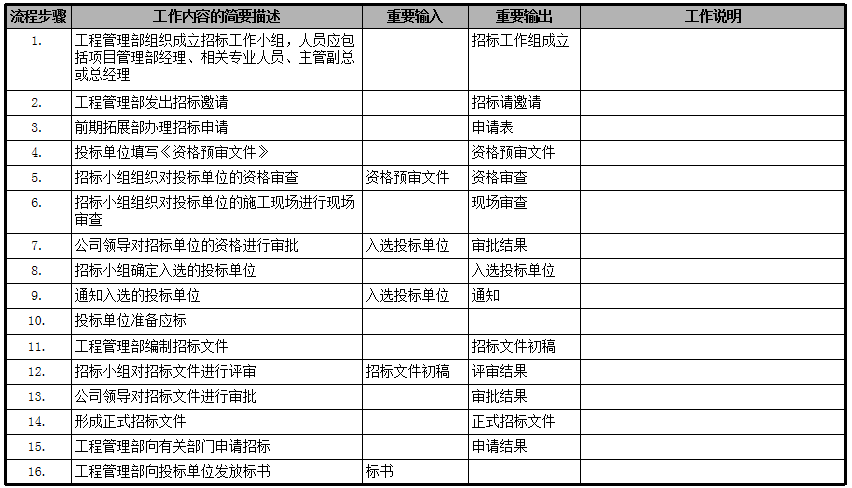 | 流程步骤 | 工作内容的简要描述 | 重要输入 | 重要输出 | 工作说明 |
|---|---|---|---|---|
| 1. | 工程管理部组织成立招标工作小组，人员应包括项目管理部经理、相关专业人员、主管副总或总经理 | | 招标工作组成立 | |
| 2. | 工程管理部发出招标邀请 | | 招标请邀请 | |
| 3. | 前期拓展部办理招标申请 | | 申请表 | |
| 4. | 投标单位填写《资格预审文件》 | | 资格预审文件 | |
| 5. | 招标小组组织对投标单位的资格审查 | 资格预审文件 | 资格审查 | |
| 6. | 招标小组组织对投标单位的施工现场进行现场审查 | | 现场审查 | |
| 7. | 公司领导对招标单位的资格进行审批 | 入选投标单位 | 审批结果 | |
| 8. | 招标小组确定入选的投标单位 | | 入选投标单位 | |
| 9. | 通知入选的投标单位 | 入选投标单位 | 通知 | |
| 10. | 投标单位准备应标 | | | |
| 11. | 工程管理部编制招标文件 | | 招标文件初稿 | |
| 12. | 招标小组对招标文件进行评审 | 招标文件初稿 | 评审结果 | |
| 13. | 公司领导对招标文件进行审批 | | 审批结果 | |
| 14. | 形成正式招标文件 | | 正式招标文件 | |
| 15. | 工程管理部向有关部门申请招标 | | 申请结果 | |
| 16. | 工程管理部向投标单位发放标书 | 标书 | | |